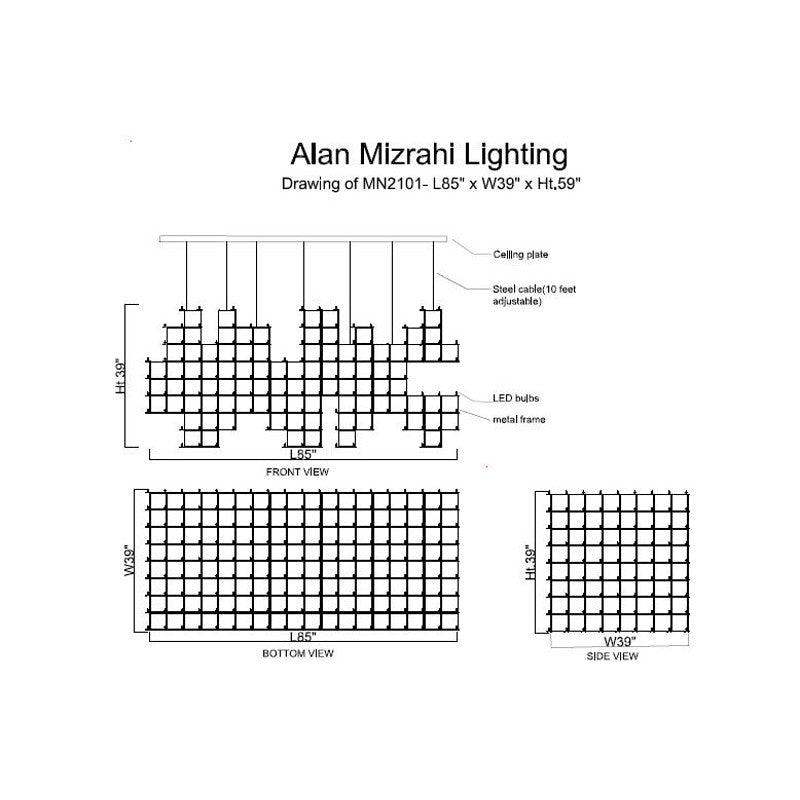 Alan Mizrahi Lighting

Drawing of MN2101- L85" x W39" x Ht.59"

Ceiling plate

Steel cable(10 feet adjustable)

Ht.39"

LED bulbs

metal frame

L85"

FRONT VIEW

W39"

L85"

BOTTOM VIEW

Ht.39"

W39"

SIDE VIEW